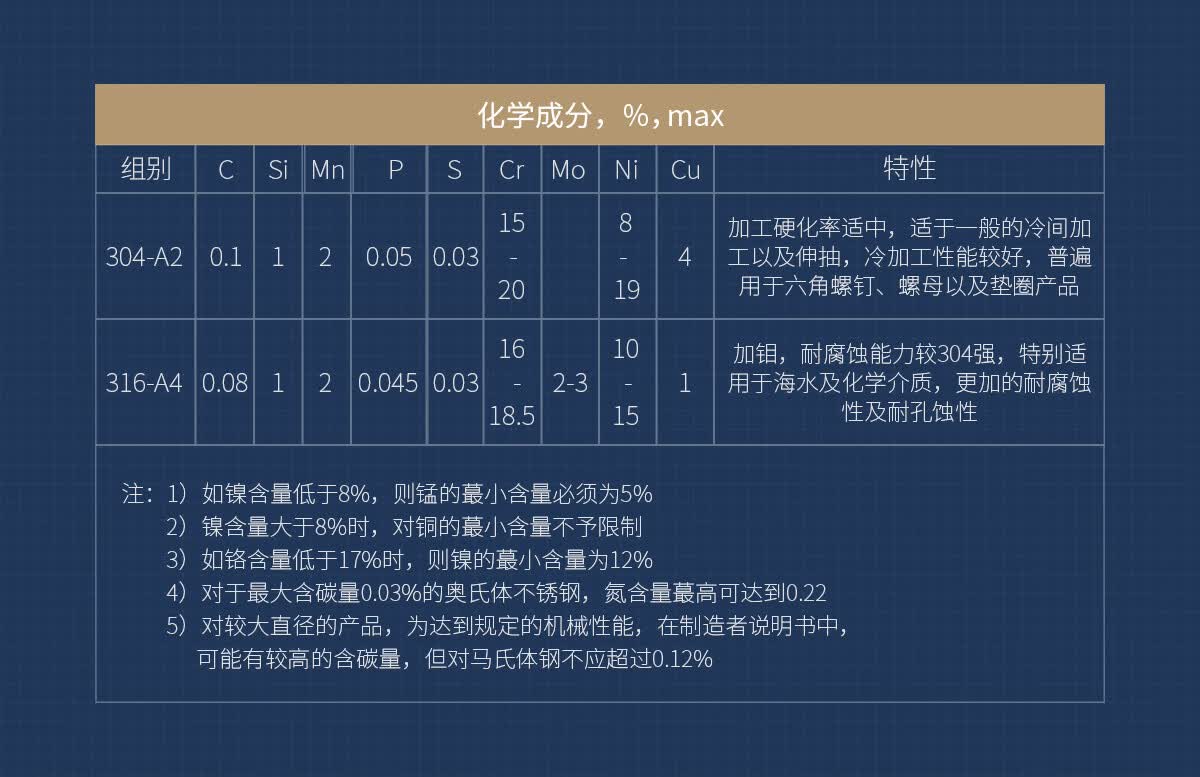 化学成分，%，max

| 组别 | C | Si | Mn | P | S | Cr | Mo | Ni | Cu | 特性 |
|---|---|---|---|---|---|---|---|---|---|---|
| 304-A2 | 0.1 | 1 | 2 | 0.05 | 0.03 | 15 - 20 |  | 8 - 19 | 4 | 加工硬化率适中，适于一般的冷间加工以及伸抽，冷加工性能较好，普遍用于六角螺钉、螺母以及垫圈产品 |
| 316-A4 | 0.08 | 1 | 2 | 0.045 | 0.03 | 16 - 18.5 | 2-3 | 10 - 15 | 1 | 加钼，耐腐蚀能力较304强，特别适用于海水及化学介质，更加的耐腐蚀性及耐孔蚀性 |

注：1）如镍含量低于8%，则锰的蕞小含量必须为5%
2）镍含量大于8%时，对铜的蕞小含量不予限制
3）如铬含量低于17%时，则镍的蕞小含量为12%
4）对于最大含碳量0.03%的奥氏体不锈钢，氮含量蕞高可达到0.22
5）对较大直径的产品，为达到规定的机械性能，在制造者说明书中，可能有较高的含碳量，但对马氏体钢不应超过0.12%